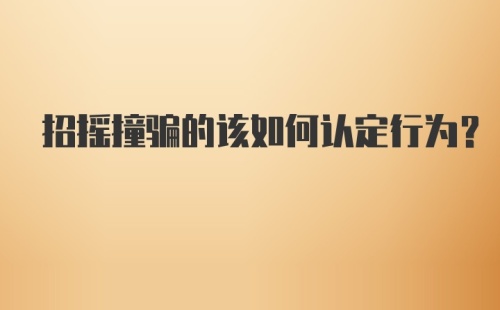 招摇撞骗的该如何认定行为？